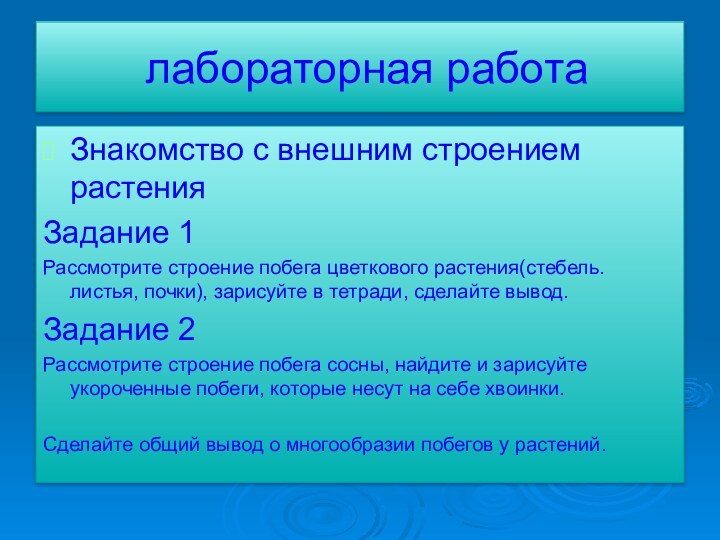 лабораторная работа

Знакомство с внешним строением растения

Задание 1

Рассмотрите строение побега цветкового растения(стебель. листья, почки), зарисуйте в тетради, сделайте вывод.

Задание 2

Рассмотрите строение побега сосны, найдите и зарисуйте укороченные побеги, которые несут на себе хвоинки.

Сделайте общий вывод о многообразии побегов у растений.